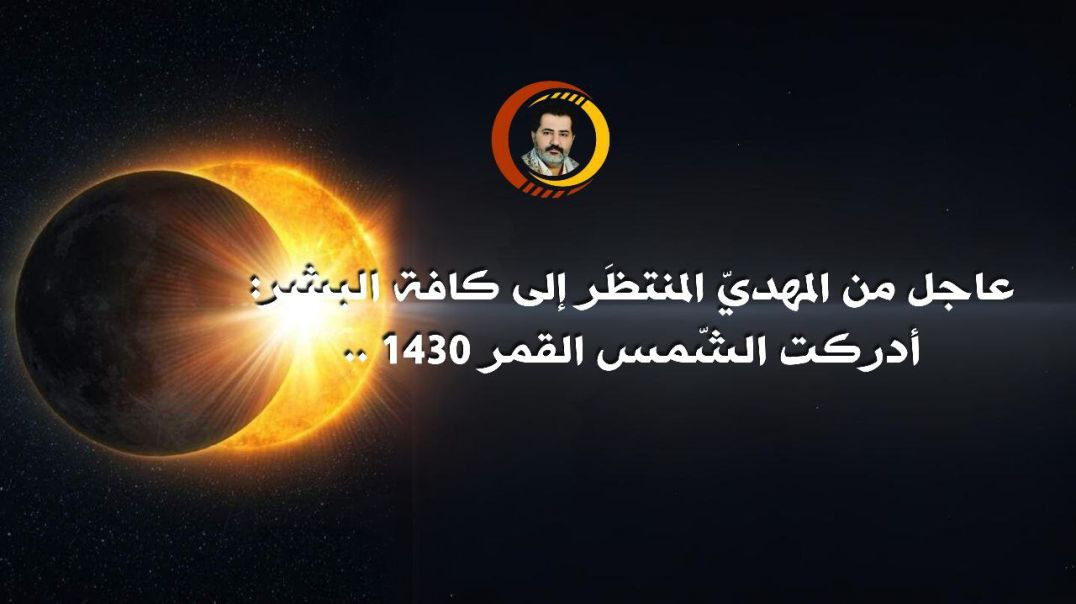 عاجل من المهديّ المنتظَر إلى كافة البشر:
أدركت الشّمس القمر 1430 ..